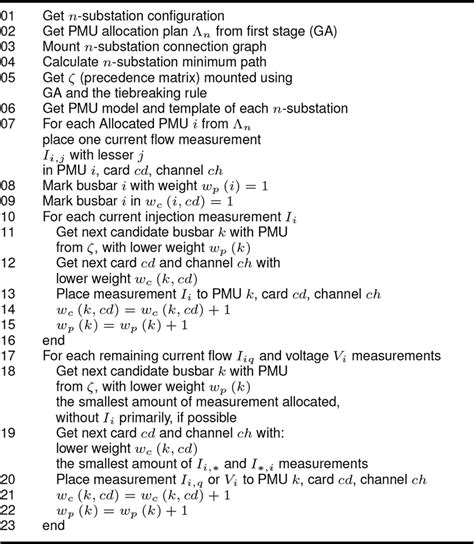 01 Get $n$-substation configuration
02 Get PMU allocation plan $\Lambda_n$ from first stage (GA)
03 Mount $n$-substation connection graph
04 Calculate $n$-substation minimum path
05 Get $\zeta$ (precedence matrix) mounted using GA and the tiebreaking rule
06 Get PMU model and template of each $n$-substation
07 For each Allocated PMU $i$ from $\Lambda_n$ place one current flow measurement $I_{i,j}$ with lesser $j$ in PMU $i$, card $cd$, channel $ch$
08 Mark busbar $i$ with weight $w_p(i) = 1$
09 Mark busbar $i$ in $w_c(i, cd) = 1$
10 For each current injection measurement $I_i$
11 Get next candidate busbar $k$ with PMU from $\zeta$, with lower weight $w_p(k)$
12 Get next card $cd$ and channel $ch$ with lower weight $w_c(k, cd)$
13 Place measurement $I_i$ to PMU $k$, card $cd$, channel $ch$
14 $w_c(k, cd) = w_c(k, cd) + 1$
15 $w_p(k) = w_p(k) + 1$
16 end
17 For each remaining current flow $I_{iq}$ and voltage $V_i$ measurements
18 Get next candidate busbar $k$ with PMU from $\zeta$, with lower weight $w_p(k)$ the smallest amount of measurement allocated, without $I_i$ primarily, if possible
19 Get next card $cd$ and channel $ch$ with: lower weight $w_c(k, cd)$ the smallest amount of $I_{i,*}$ and $I_{*,i}$ measurements
20 Place measurement $I_{i,q}$ or $V_i$ to PMU $k$, card $cd$, channel $ch$
21 $w_c(k, cd) = w_c(k, cd) + 1$
22 $w_p(k) = w_p(k) + 1$
23 end